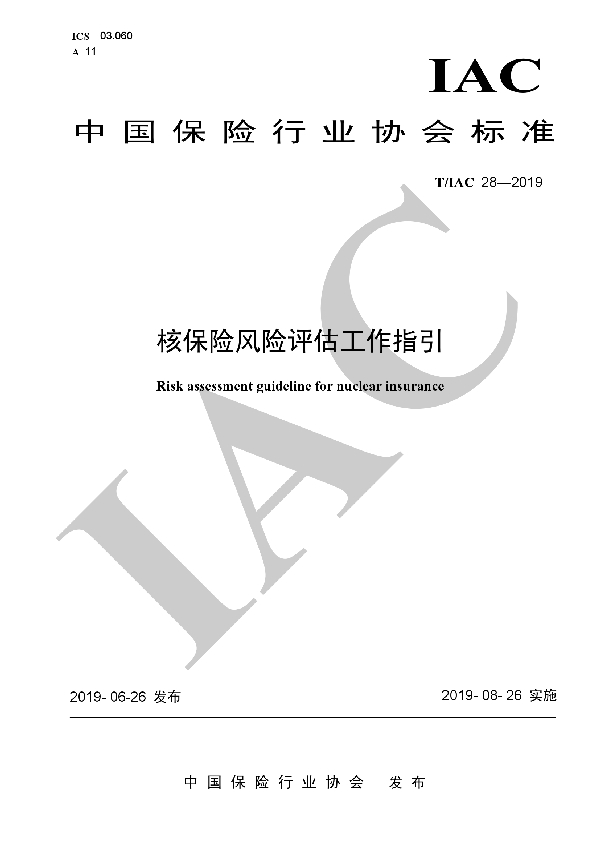 ICS 03.060
A 11

IAC

中国保险行业协会标准

T/IAC 28—2019

核保险风险评估工作指引

Risk assessment guideline for nuclear insurance

IAC

2019-06-26 发布

2019-08-26 实施

中国保险行业协会 发布